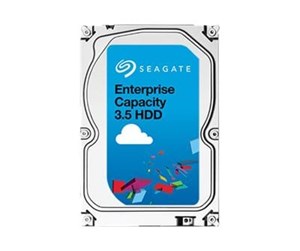 SEAGATE

Enterprise Capacity 3.5 HDD